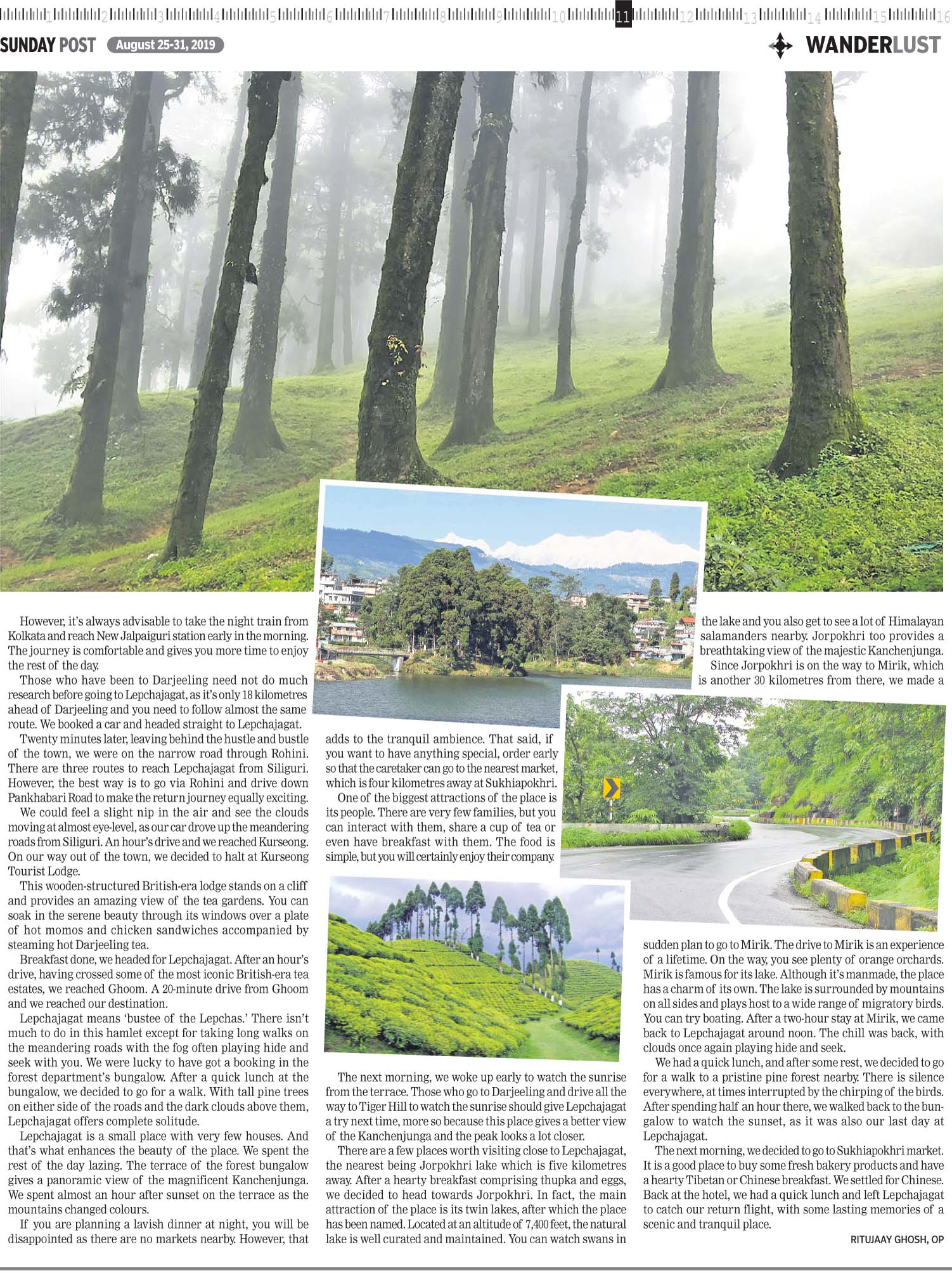 1 2 3 4 5 6 7 8 9 10 11 12 13 14 15 16

SUNDAY POST August 25-31, 2019

WANDERLUST

However, it's always advisable to take the night train from Kolkata and reach New Jalpaiguri station early in the morning. The journey is comfortable and gives you more time to enjoy the rest of the day.

Those who have been to Darjeeling need not do much research before going to Lepchajagat, as it's only 18 kilometres ahead of Darjeeling and you need to follow almost the same route. We booked a car and headed straight to Lepchajagat.

Twenty minutes later, leaving behind the hustle and bustle of the town, we were on the narrow road through Rohini. There are three routes to reach Lepchajagat from Siliguri. However, the best way is to go via Rohini and drive down Pankhabari Road to make the return journey equally exciting.

We could feel a slight nip in the air and see the clouds moving at almost eye-level, as our car drove up the meandering roads from Siliguri. An hour's drive and we reached Kurseong. On our way out of the town, we decided to halt at Kurseong Tourist Lodge.

This wooden-structured British-era lodge stands on a cliff and provides an amazing view of the tea gardens. You can soak in the serene beauty through its windows over a plate of hot momos and chicken sandwiches accompanied by steaming hot Darjeeling tea.

Breakfast done, we headed for Lepchajagat. After an hour's drive, having crossed some of the most iconic British-era tea estates, we reached Ghoom. A 20-minute drive from Ghoom and we reached our destination.

Lepchajagat means 'bustee of the Lepchas.' There isn't much to do in this hamlet except for taking long walks on the meandering roads with the fog often playing hide and seek with you. We were lucky to have got a booking in the forest department's bungalow. After a quick lunch at the bungalow, we decided to go for a walk. With tall pine trees on either side of the roads and the dark clouds above them, Lepchajagat offers complete solitude.

Lepchajagat is a small place with very few houses. And that's what enhances the beauty of the place. We spent the rest of the day lazing. The terrace of the forest bungalow gives a panoramic view of the magnificent Kanchenjunga. We spent almost an hour after sunset on the terrace as the mountains changed colours.

If you are planning a lavish dinner at night, you will be disappointed as there are no markets nearby. However, that adds to the tranquil ambience. That said, if you want to have anything special, order early so that the caretaker can go to the nearest market, which is four kilometres away at Sukhiapokhri.

One of the biggest attractions of the place is its people. There are very few families, but you can interact with them, share a cup of tea or even have breakfast with them. The food is simple, but you will certainly enjoy their company.

The next morning, we woke up early to watch the sunrise from the terrace. Those who go to Darjeeling and drive all the way to Tiger Hill to watch the sunrise should give Lepchajagat a try next time, more so because this place gives a better view of the Kanchenjunga and the peak looks a lot closer.

There are a few places worth visiting close to Lepchajagat, the nearest being Jorpokhri lake which is five kilometres away. After a hearty breakfast comprising thupka and eggs, we decided to head towards Jorpokhri. In fact, the main attraction of the place is its twin lakes, after which the place has been named. Located at an altitude of 7,400 feet, the natural lake is well curated and maintained. You can watch swans in the lake and you also get to see a lot of Himalayan salamanders nearby. Jorpokhri too provides a breathtaking view of the majestic Kanchenjunga.

Since Jorpokhri is on the way to Mirik, which is another 30 kilometres from there, we made a sudden plan to go to Mirik. The drive to Mirik is an experience of a lifetime. On the way, you see plenty of orange orchards. Mirik is famous for its lake. Although it's manmade, the place has a charm of its own. The lake is surrounded by mountains on all sides and plays host to a wide range of migratory birds. You can try boating. After a two-hour stay at Mirik, we came back to Lepchajagat around noon. The chill was back, with clouds once again playing hide and seek.

We had a quick lunch, and after some rest, we decided to go for a walk to a pristine pine forest nearby. There is silence everywhere, at times interrupted by the chirping of the birds. After spending half an hour there, we walked back to the bungalow to watch the sunset, as it was also our last day at Lepchajagat.

The next morning, we decided to go to Sukhiapokhri market. It is a good place to buy some fresh bakery products and have a hearty Tibetan or Chinese breakfast. We settled for Chinese. Back at the hotel, we had a quick lunch and left Lepchajagat to catch our return flight, with some lasting memories of a scenic and tranquil place.

RITUJAAY GHOSH, OP